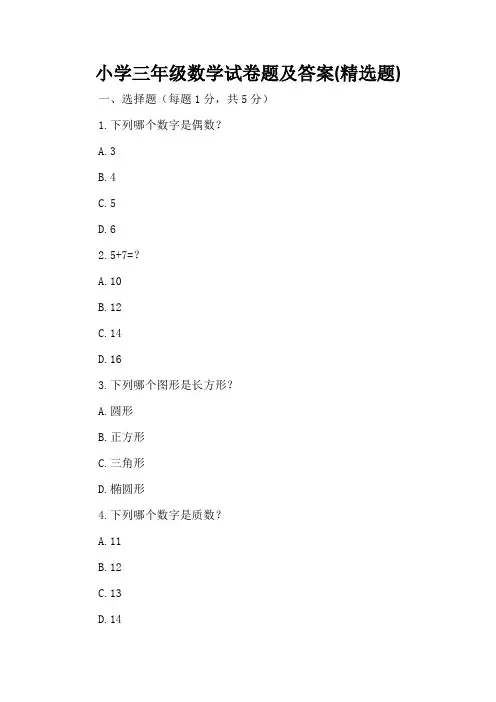 小学三年级数学试卷题及答案(精选题)

一、选择题（每题 1 分，共 5 分）

1. 下列哪个数字是偶数？

A. 3

B. 4

C. 5

D. 6

2. 5+7=?

A. 10

B. 12

C. 14

D. 16

3. 下列哪个图形是长方形？

A. 圆形

B. 正方形

C. 三角形

D. 椭圆形

4. 下列哪个数字是质数？

A. 11

B. 12

C. 13

D. 14